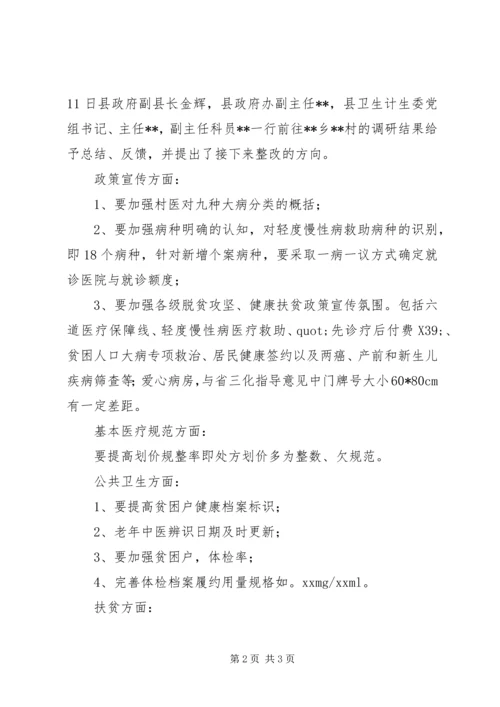 11 日县政府副县长金辉，县政府办副主任**，县卫生计生委党组书记、主任**，副主任科员**一行前往**乡**村的调研结果给予总结、反馈，并提出了接下来整改的方向。

政策宣传方面：

1、要加强村医对九种大病分类的概括；

2、要加强病种明确的认知，对轻度慢性病救助病种的识别，即 18 个病种，针对新增个案病种，要采取一病一议方式确定就诊医院与就诊额度；

3、要加强各级脱贫攻坚、健康扶贫政策宣传氛围。包括六道医疗保障线、轻度慢性病医疗救助、quot;先诊疗后付费 X39;、贫困人口大病专项救治、居民健康签约以及两癌、产前和新生儿疾病筛查等；爱心病房，与省三化指导意见中门牌号大小 60*80cm 有一定差距。

基本医疗规范方面：

要提高划价规整率即处方划价多为整数、欠规范。

公共卫生方面：

1、要提高贫困户健康档案标识；

2、老年中医辨识日期及时更新；

3、要加强贫困户，体检率；

4、完善体检档案履约用量规格如。xxmg/xxml。

扶贫方面：

第 2 页 共 3 页